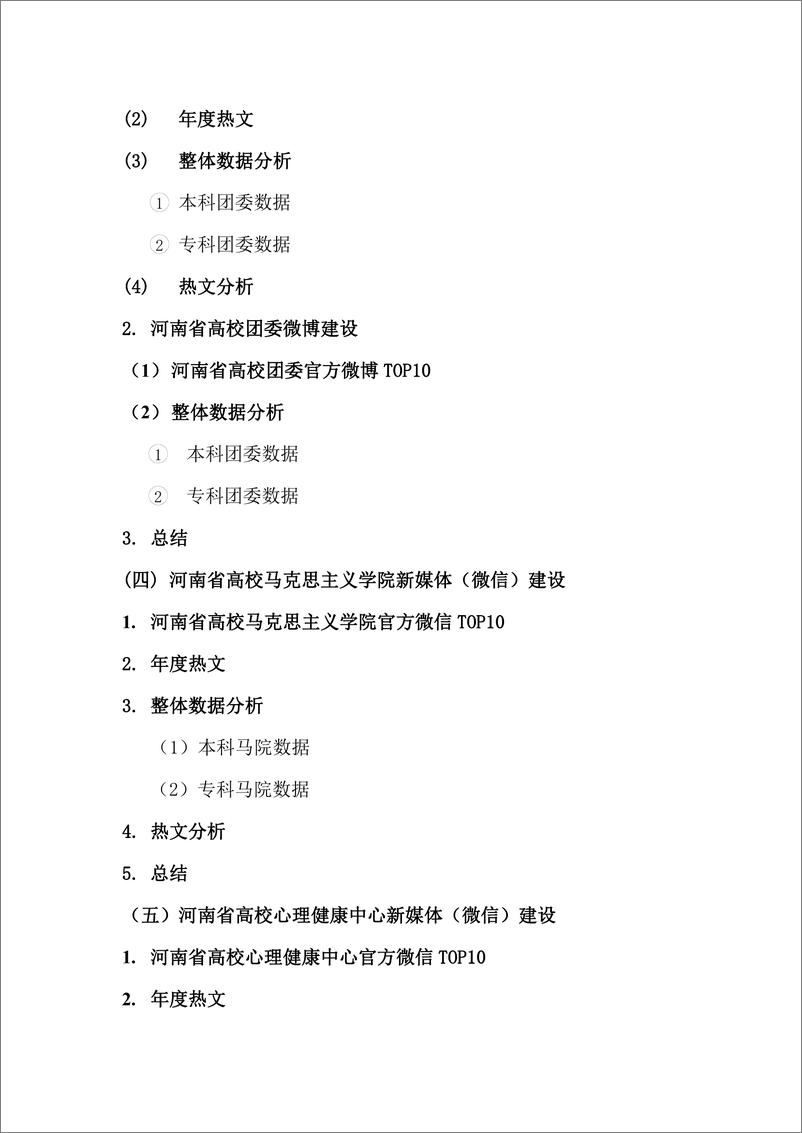 (2) 年度热文

(3) 整体数据分析

① 本科团委数据

② 专科团委数据

(4) 热文分析

2. 河南省高校团委微博建设

（1）河南省高校团委官方微博 TOP10

（2）整体数据分析

① 本科团委数据

② 专科团委数据

3. 总结

(四) 河南省高校马克思主义学院新媒体（微信）建设

1. 河南省高校马克思主义学院官方微信 TOP10

2. 年度热文

3. 整体数据分析

（1）本科马院数据

（2）专科马院数据

4. 热文分析

5. 总结

（五）河南省高校心理健康中心新媒体（微信）建设

1. 河南省高校心理健康中心官方微信 TOP10

2. 年度热文